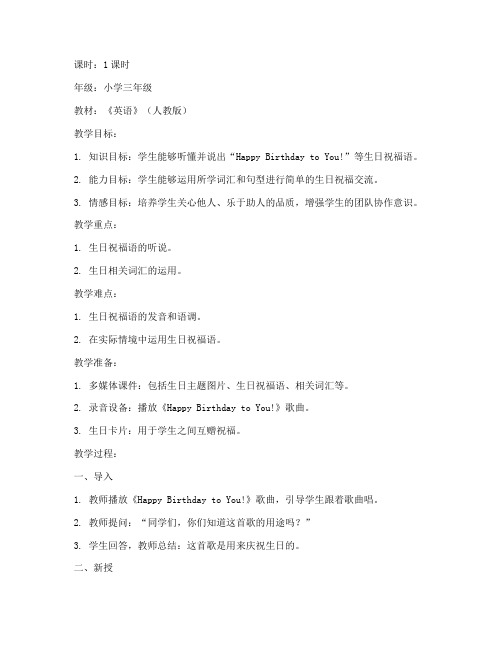 课时：1 课时

年级：小学三年级

教材：《英语》（人教版）

教学目标：

1. 知识目标：学生能够听懂并说出“Happy Birthday to You!”等生日祝福语。

2. 能力目标：学生能够运用所学词汇和句型进行简单的生日祝福交流。

3. 情感目标：培养学生关心他人、乐于助人的品质，增强学生的团队协作意识。

教学重点：

1. 生日祝福语的听说。

2. 生日相关词汇的运用。

教学难点：

1. 生日祝福语的发音和语调。

2. 在实际情境中运用生日祝福语。

教学准备：

1. 多媒体课件：包括生日主题图片、生日祝福语、相关词汇等。

2. 录音设备：播放《Happy Birthday to You!》歌曲。

3. 生日卡片：用于学生之间互赠祝福。

教学过程：

一、导入

1. 教师播放《Happy Birthday to You!》歌曲，引导学生跟着歌曲唱。

2. 教师提问：“同学们，你们知道这首歌的用途吗？”

3. 学生回答，教师总结：这首歌是用来庆祝生日的。

二、新授